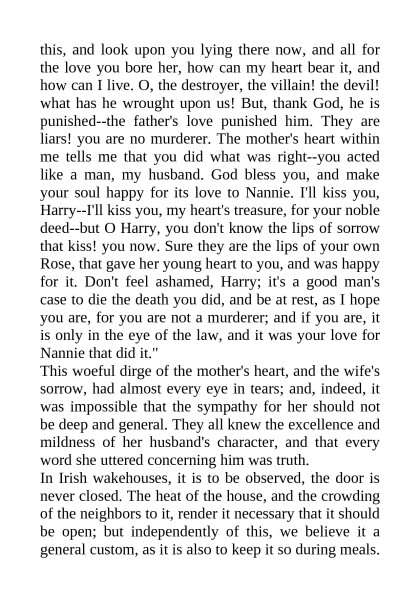 this, and look upon you lying there now, and all for the love you bore her, how can my heart bear it, and how can I live. O, the destroyer, the villain! the devil! what has he wrought upon us! But, thank God, he is punished--the father's love punished him. They are liars! you are no murderer. The mother's heart within me tells me that you did what was right--you acted like a man, my husband. God bless you, and make your soul happy for its love to Nannie. I'll kiss you, Harry--I'll kiss you, my heart's treasure, for your noble deed--but O Harry, you don't know the lips of sorrow that kiss! you now. Sure they are the lips of your own Rose, that gave her young heart to you, and was happy for it. Don't feel ashamed, Harry; it's a good man's case to die the death you did, and be at rest, as I hope you are, for you are not a murderer; and if you are, it is only in the eye of the law, and it was your love for Nannie that did it."

This woeful dirge of the mother's heart, and the wife's sorrow, had almost every eye in tears; and, indeed, it was impossible that the sympathy for her should not be deep and general. They all knew the excellence and mildness of her husband's character, and that every word she uttered concerning him was truth.

In Irish wakehouses, it is to be observed, the door is never closed. The heat of the house, and the crowding of the neighbors to it, render it necessary that it should be open; but independently of this, we believe it a general custom, as it is also to keep it so during meals.